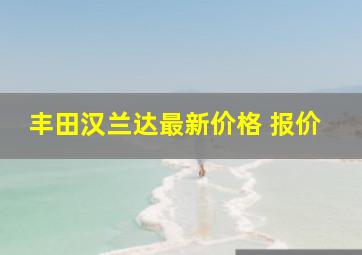 丰田汉兰达最新价格 报价